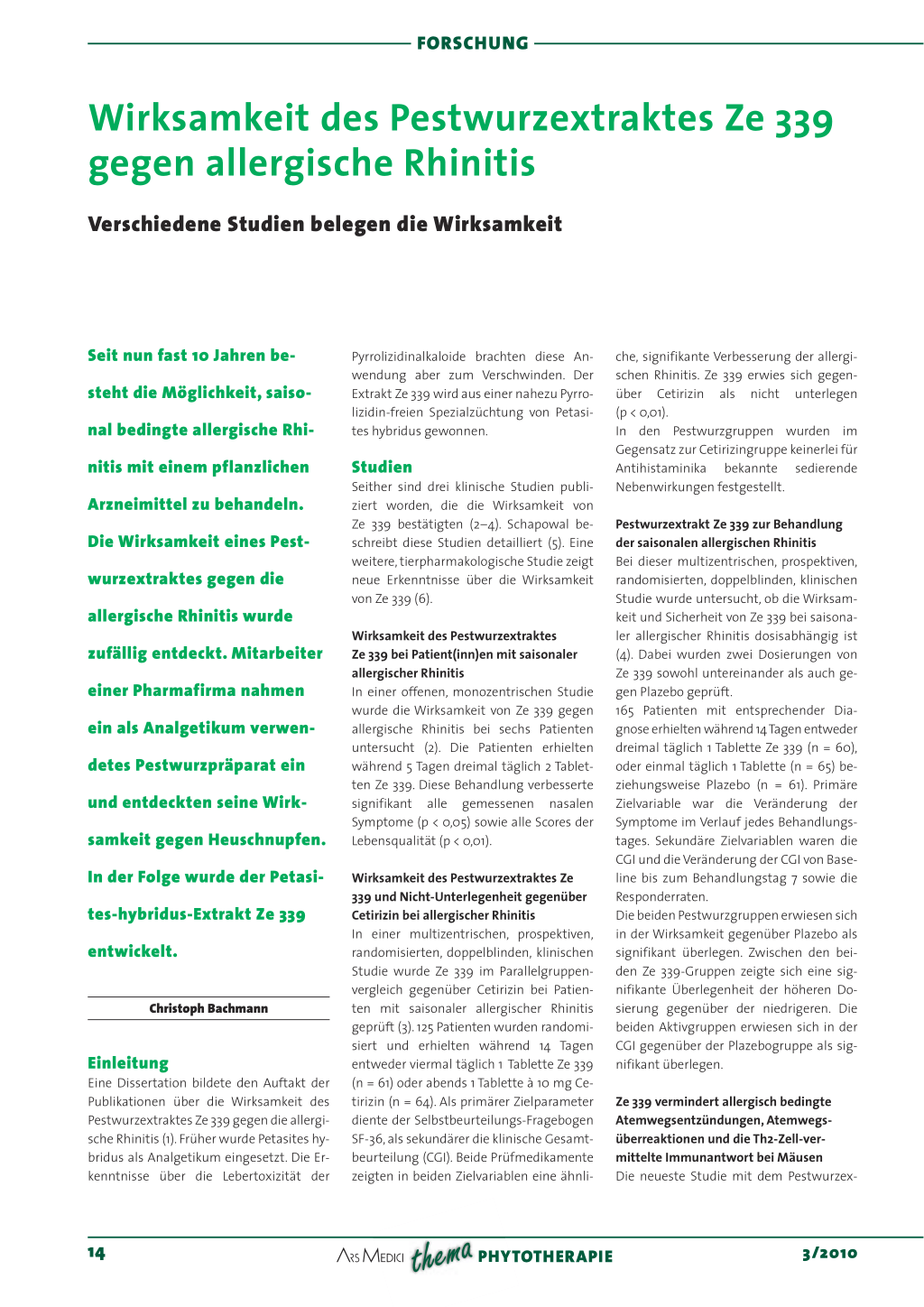 FORSCHUNG

Wirksamkeit des Pestwurzextraktes Ze 339 gegen allergische Rhinitis

Verschiedene Studien belegen die Wirksamkeit

Seit nun fast 10 Jahren besteht die Möglichkeit, saisonal bedingte allergische Rhinitis mit einem pflanzlichen Arzneimittel zu behandeln. Die Wirksamkeit eines Pestwurzextraktes gegen die allergische Rhinitis wurde zufällig entdeckt. Mitarbeiter einer Pharmafirma nahmen ein als Analgetikum verwendetes Pestwurzpräparat ein und entdeckten seine Wirksamkeit gegen Heuschnupfen. In der Folge wurde der Petasites-hybridus-Extrakt Ze 339 entwickelt.

Christoph Bachmann

Einleitung
Eine Dissertation bildete den Auftakt der Publikationen über die Wirksamkeit des Pestwurzextraktes Ze 339 gegen die allergische Rhinitis (1). Früher wurde Petasites hybridus als Analgetikum eingesetzt. Die Erkenntnisse über die Lebertoxizität der Pyrrolizidinalkaloide brachten diese Anwendung aber zum Verschwinden. Der Extrakt Ze 339 wird aus einer nahezu Pyrrolizidin-freien Spezialzüchtung von Petasites hybridus gewonnen.

Studien
Seither sind drei klinische Studien publiziert worden, die die Wirksamkeit von Ze 339 bestätigten (2–4). Schapowal beschreibt diese Studien detailliert (5). Eine weitere, tierpharmakologische Studie zeigt neue Erkenntnisse über die Wirksamkeit von Ze 339 (6).

Wirksamkeit des Pestwurzextraktes Ze 339 bei Patient(inn)en mit saisonaler allergischer Rhinitis
In einer offenen, monozentrischen Studie wurde die Wirksamkeit von Ze 339 gegen allergische Rhinitis bei sechs Patienten untersucht (2). Die Patienten erhielten während 5 Tagen dreimal täglich 2 Tabletten Ze 339. Diese Behandlung verbesserte signifikant alle gemessenen nasalen Symptome (p < 0,05) sowie alle Scores der Lebensqualität (p < 0,01).

Wirksamkeit des Pestwurzextraktes Ze 339 und Nicht-Unterlegenheit gegenüber Cetirizin bei allergischer Rhinitis
In einer multizentrischen, prospektiven, randomisierten, doppelblinden, klinischen Studie wurde Ze 339 im Parallelgruppenvergleich gegenüber Cetirizin bei Patienten mit saisonaler allergischer Rhinitis geprüft (3). 125 Patienten wurden randomisiert und erhielten während 14 Tagen entweder viermal täglich 1 Tablette Ze 339 (n = 61) oder abends 1 Tablette à 10 mg Cetirizin (n = 64). Als primärer Zielparameter diente der Selbstbeurteilungs-Fragebogen SF-36, als sekundärer die klinische Gesamtbeurteilung (CGI). Beide Prüfmedikamente zeigten in beiden Zielvariablen eine ähnliche, signifikante Verbesserung der allergischen Rhinitis. Ze 339 erwies sich gegenüber Cetirizin als nicht unterlegen (p < 0,01).
In den Pestwurzgruppen wurden im Gegensatz zur Cetirizingruppe keinerlei für Antihistaminika bekannte sedierende Nebenwirkungen festgestellt.

Pestwurzextrakt Ze 339 zur Behandlung der saisonalen allergischen Rhinitis
Bei dieser multizentrischen, prospektiven, randomisierten, doppelblinden, klinischen Studie wurde untersucht, ob die Wirksamkeit und Sicherheit von Ze 339 bei saisonaler allergischer Rhinitis dosisabhängig ist (4). Dabei wurden zwei Dosierungen von Ze 339 sowohl untereinander als auch gegen Plazebo geprüft.
165 Patienten mit entsprechender Diagnose erhielten während 14 Tagen entweder dreimal täglich 1 Tablette Ze 339 (n = 60), oder einmal täglich 1 Tablette (n = 65) beziehungsweise Plazebo (n = 61). Primäre Zielvariable war die Veränderung der Symptome im Verlauf jedes Behandlungstages. Sekundäre Zielvariablen waren die CGI und die Veränderung der CGI von Baseline bis zum Behandlungstag 7 sowie die Responderraten.
Die beiden Pestwurzgruppen erwiesen sich in der Wirksamkeit gegenüber Plazebo als signifikant überlegen. Zwischen den beiden Ze 339-Gruppen zeigte sich eine signifikante Überlegenheit der höheren Dosierung gegenüber der niedrigeren. Die beiden Aktivgruppen erwiesen sich in der CGI gegenüber der Plazebogruppe als signifikant überlegen.

Ze 339 vermindert allergisch bedingte Atemwegsentzündungen, Atemwegsüberreaktionen und die Th2-Zell-vermittelte Immunantwort bei Mäusen
Die neueste Studie mit dem Pestwurzex-

14 ARS MEDICI thema PHYTOTHERAPIE 3/2010